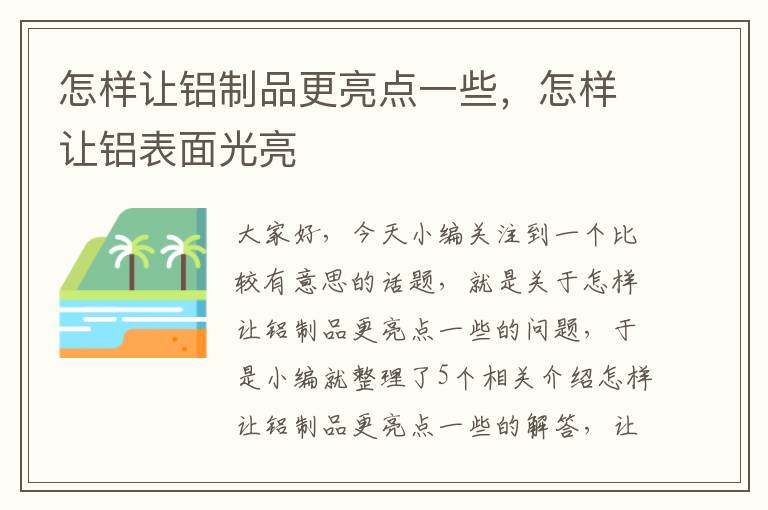 怎样让铝制品更亮点一些，怎样让铝表面光亮

大家好，今天小编关注到一个比较有意思的话题，就是关于怎样让铝制品更亮点一些的问题，于是小编就整理了5个相关介绍怎样让铝制品更亮点一些的解答，让